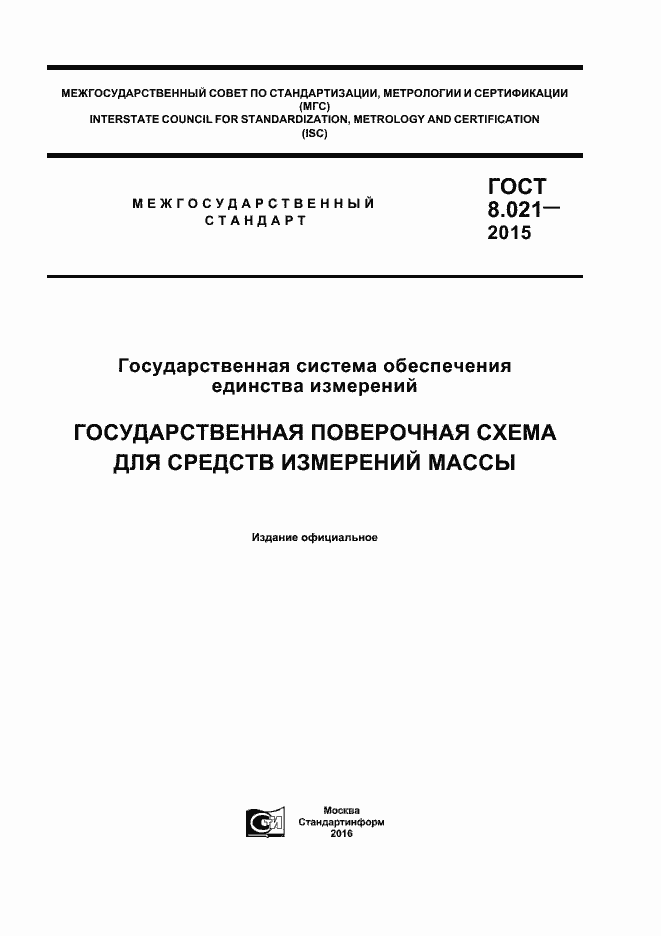 МЕЖГОСУДАРСТВЕННЫЙ СОВЕТ ПО СТАНДАРТИЗАЦИИ, МЕТРОЛОГИИ И СЕРТИФИКАЦИИ (МГС)
INTERSTATE COUNCIL FOR STANDARDIZATION, METROLOGY AND CERTIFICATION (ISC)

МЕЖГОСУДАРСТВЕННЫЙ СТАНДАРТ

ГОСТ 8.021— 2015

Государственная система обеспечения единства измерений

ГОСУДАРСТВЕННАЯ ПОВЕРОЧНАЯ СХЕМА ДЛЯ СРЕДСТВ ИЗМЕРЕНИЙ МАССЫ

Издание официальное

Москва
Стандартинформ
2016